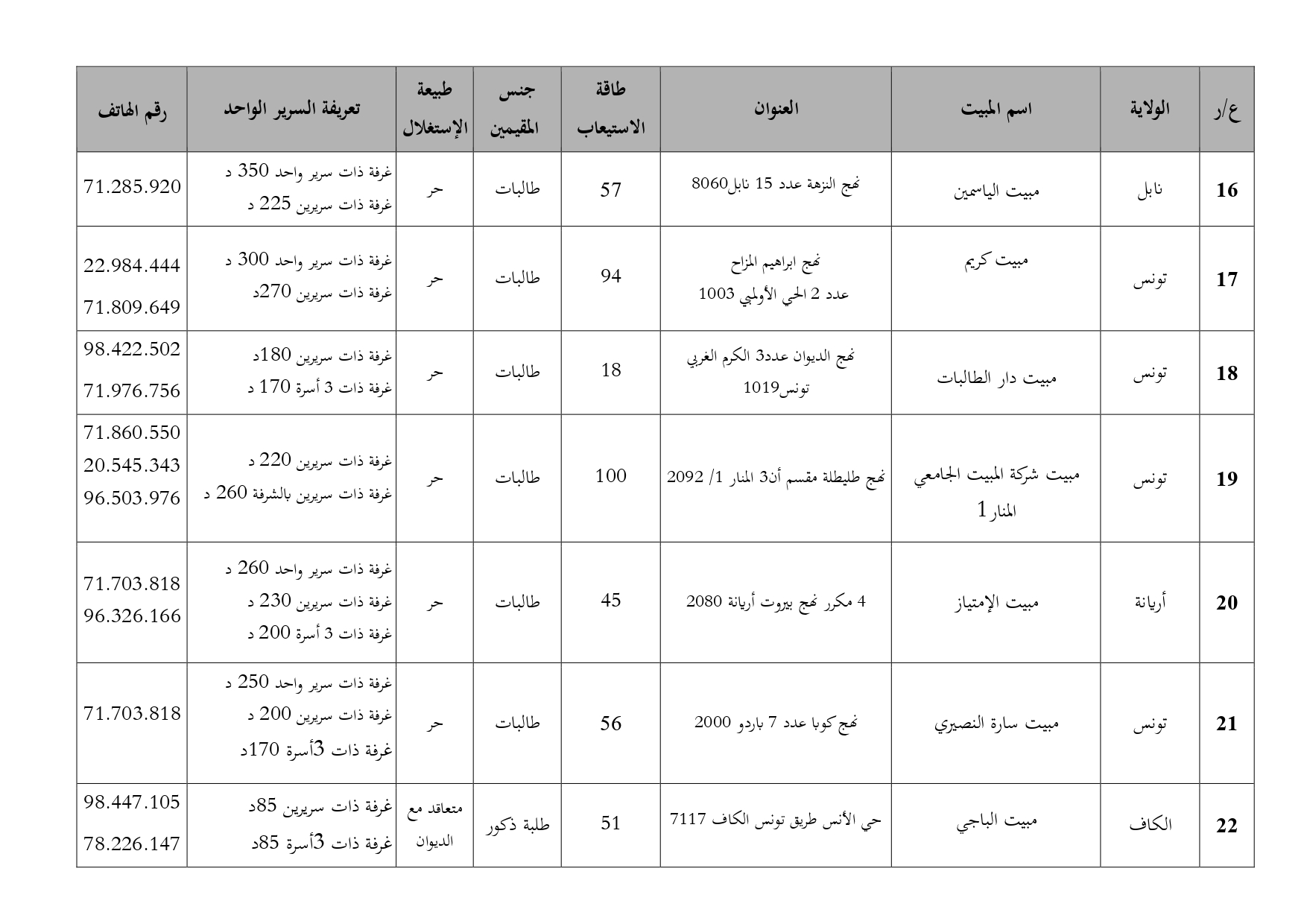 | ع/ر | الولاية | اسم المبيت | العنوان | طاقة الاستيعاب | جنس المقيمين | طبيعة الإستغلال | تعريفة السرير الواحد | رقم الهاتف |
|---|---|---|---|---|---|---|---|---|
| 16 | نابل | مبيت الياسمين | نهج النزهة عدد 15 نابل8060 | 57 | طالبات | حر | غرفة ذات سرير واحد 350 د غرفة ذات سريرين 225 د | 71.285.920 |
| 17 | تونس | مبيت كريم | نهج ابراهيم المزاح عدد 2 الحي الأولمبي 1003 | 94 | طالبات | حر | غرفة ذات سرير واحد 300 د غرفة ذات سريرين 270د | 22.984.444 71.809.649 |
| 18 | تونس | مبيت دار الطالبات | نهج الديوان عدد3 الكرم الغربي تونس1019 | 18 | طالبات | حر | غرفة ذات سريرين 180د غرفة ذات 3 أسرة 170 د | 98.422.502 71.976.756 |
| 19 | تونس | مبيت شركة المبيت الجامعي المنار1 | نهج طليطلة مقسم أن3 المنار 1/ 2092 | 100 | طالبات | حر | غرفة ذات سريرين 220 د غرفة ذات سريرين بالشرفة 260 د | 71.860.550 20.545.343 96.503.976 |
| 20 | أريانة | مبيت الإمتياز | 4 مكرر نهج بيروت أريانة 2080 | 45 | طالبات | حر | غرفة ذات سرير واحد 260 د غرفة ذات سريرين 230 د غرفة ذات 3 أسرة 200 د | 71.703.818 96.326.166 |
| 21 | تونس | مبيت سارة النصيري | نهج كوبا عدد 7 باردو 2000 | 56 | طالبات | حر | غرفة ذات سرير واحد 250 د غرفة ذات سريرين 200 د غرفة ذات 3أسرة 170د | 71.703.818 |
| 22 | الكاف | مبيت الباجي | حي الأنس طريق تونس الكاف 7117 | 51 | طلبة ذكور | متعاقد مع الديوان | غرفة ذات سريرين 85د غرفة ذات 3أسرة 85د | 98.447.105 78.226.147 |